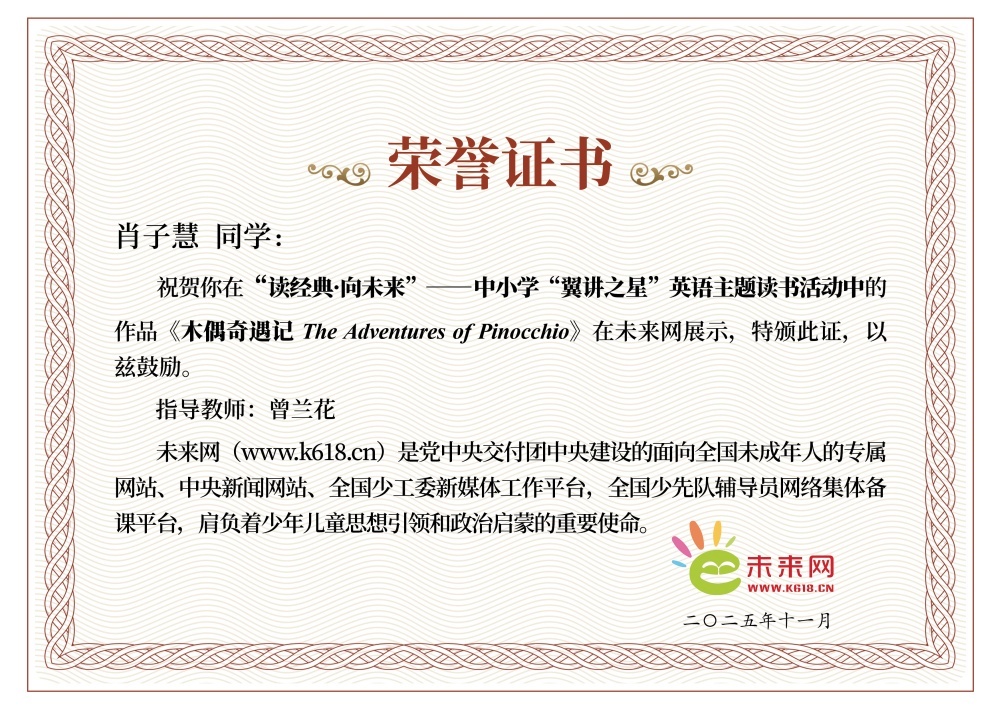 荣誉证书

肖子慧 同学：

祝贺你在“读经典·向未来”——中小学“翼讲之星”英语主题读书活动中的作品《木偶奇遇记 The Adventures of Pinocchio》在未来网展示，特颁此证，以兹鼓励。

指导教师：曾兰花

未来网（www.k618.cn）是党中央交付团中央建设的面向全国未成年人的专属网站、中央新闻网站、全国少工委新媒体工作平台，全国少先队辅导员网络集体备课平台，肩负着少年儿童思想引领和政治启蒙的重要使命。

未来网
WWW.K618.CN

二〇二五年十一月